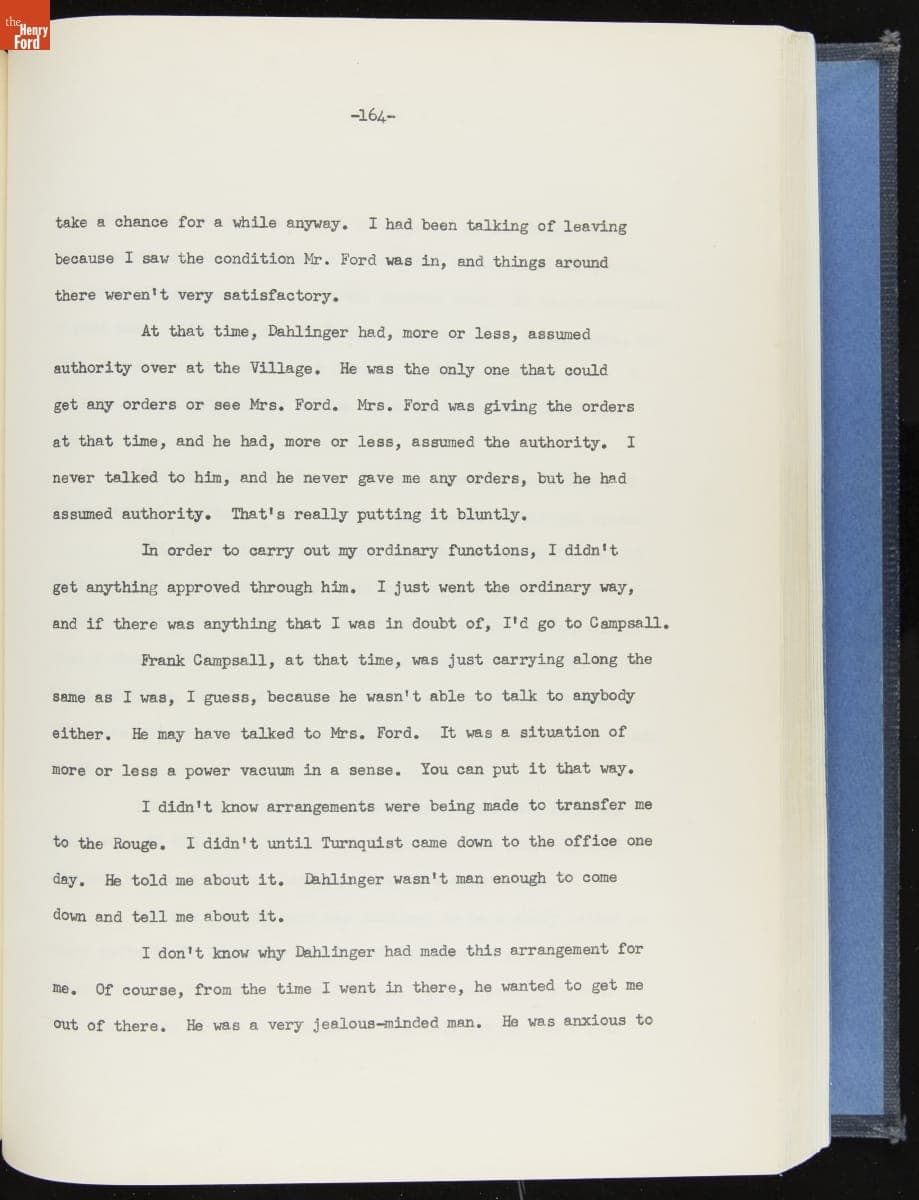 the Henry Ford

-164-

take a chance for a while anyway. I had been talking of leaving because I saw the condition Mr. Ford was in, and things around there weren't very satisfactory.

At that time, Dahlinger had, more or less, assumed authority over at the Village. He was the only one that could get any orders or see Mrs. Ford. Mrs. Ford was giving the orders at that time, and he had, more or less, assumed the authority. I never talked to him, and he never gave me any orders, but he had assumed authority. That's really putting it bluntly.

In order to carry out my ordinary functions, I didn't get anything approved through him. I just went the ordinary way, and if there was anything that I was in doubt of, I'd go to Campsall.

Frank Campsall, at that time, was just carrying along the same as I was, I guess, because he wasn't able to talk to anybody either. He may have talked to Mrs. Ford. It was a situation of more or less a power vacuum in a sense. You can put it that way.

I didn't know arrangements were being made to transfer me to the Rouge. I didn't until Turnquist came down to the office one day. He told me about it. Dahlinger wasn't man enough to come down and tell me about it.

I don't know why Dahlinger had made this arrangement for me. Of course, from the time I went in there, he wanted to get me out of there. He was a very jealous-minded man. He was anxious to